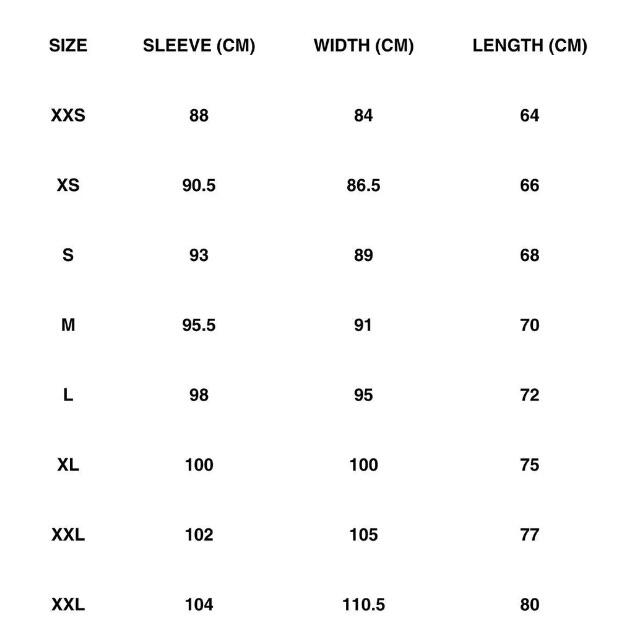 | SIZE | SLEEVE (CM) | WIDTH (CM) | LENGTH (CM) |
|---|---|---|---|
| XXS | 88 | 84 | 64 |
| XS | 90.5 | 86.5 | 66 |
| S | 93 | 89 | 68 |
| M | 95.5 | 91 | 70 |
| L | 98 | 95 | 72 |
| XL | 100 | 100 | 75 |
| XXL | 102 | 105 | 77 |
| XXL | 104 | 110.5 | 80 |